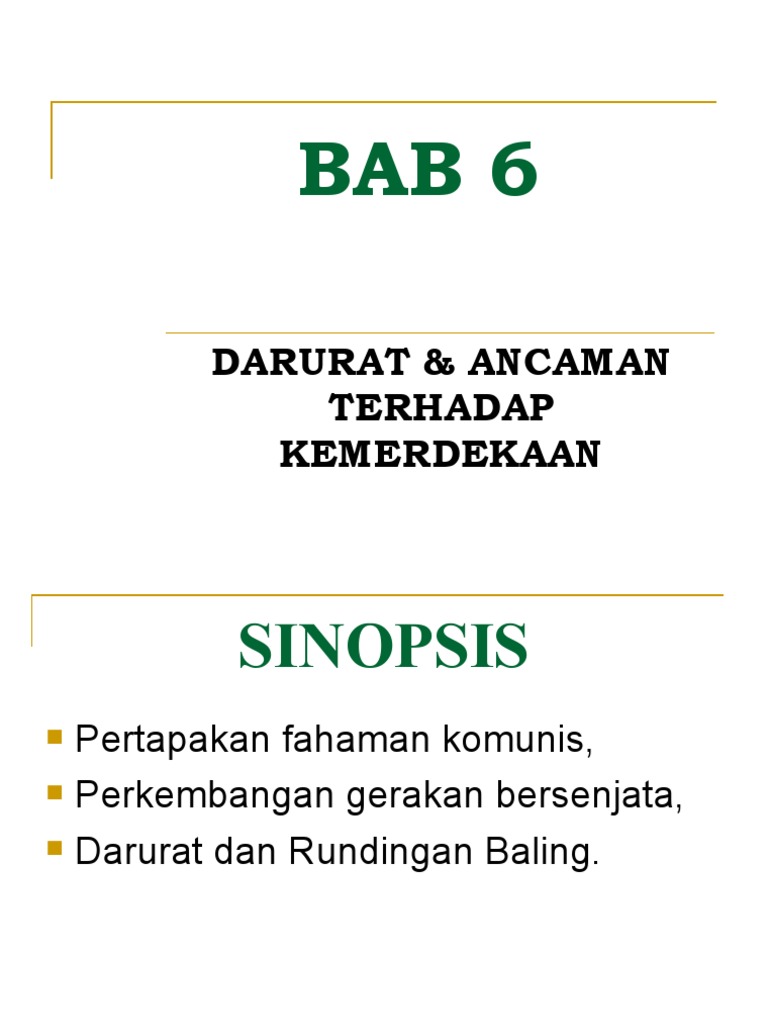 BAB 6

DARURAT & ANCAMAN
TERHADAP
KEMERDEKAAN

SINOPSIS

• Pertapakan fahaman komunis,
• Perkembangan gerakan bersenjata,
• Darurat dan Rundingan Baling.